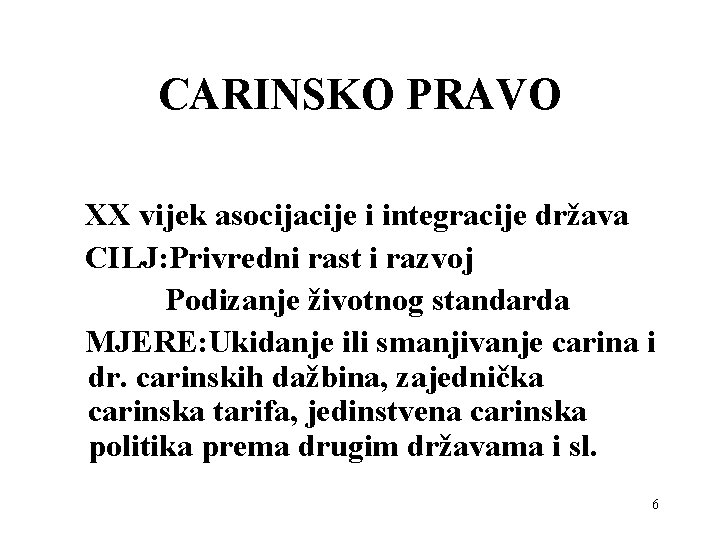 CARINSKO PRAVO

XX vijek asocijacije i integracije država

CILJ:Privredni rast i razvoj

Podizanje životnog standarda

MJERE:Ukidanje ili smanjivanje carina i dr. carinskih dažbina, zajednička carinska tarifa, jedinstvena carinska politika prema drugim državama i sl.

6